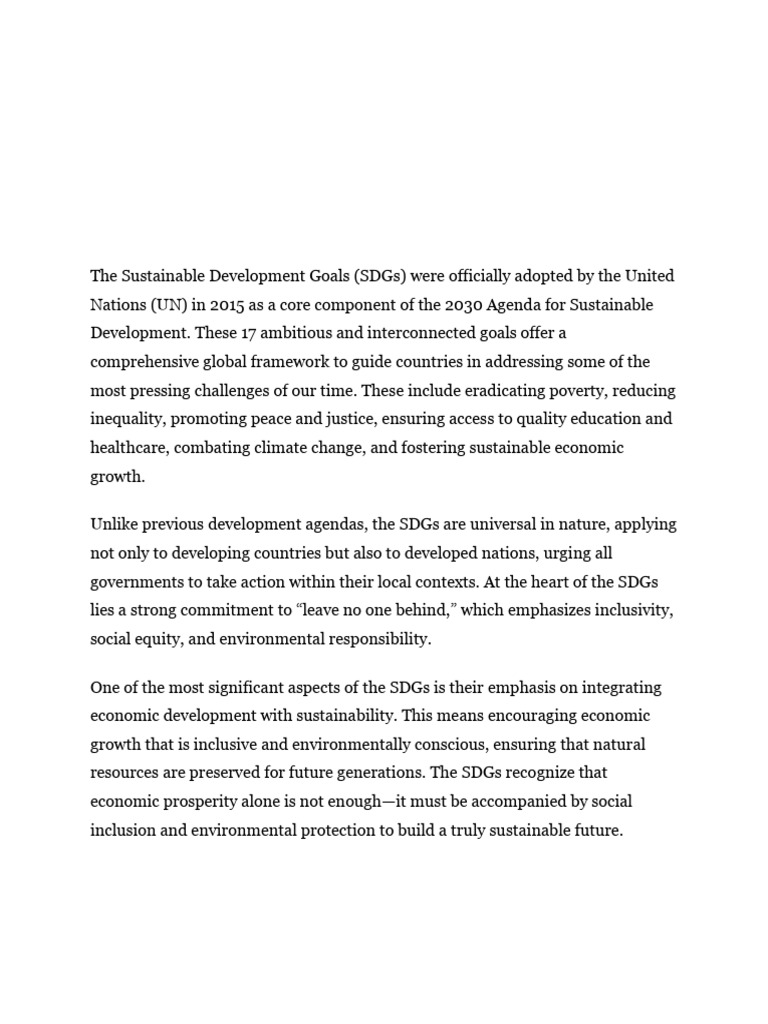 The Sustainable Development Goals (SDGs) were officially adopted by the United Nations (UN) in 2015 as a core component of the 2030 Agenda for Sustainable Development. These 17 ambitious and interconnected goals offer a comprehensive global framework to guide countries in addressing some of the most pressing challenges of our time. These include eradicating poverty, reducing inequality, promoting peace and justice, ensuring access to quality education and healthcare, combating climate change, and fostering sustainable economic growth.

Unlike previous development agendas, the SDGs are universal in nature, applying not only to developing countries but also to developed nations, urging all governments to take action within their local contexts. At the heart of the SDGs lies a strong commitment to “leave no one behind,” which emphasizes inclusivity, social equity, and environmental responsibility.

One of the most significant aspects of the SDGs is their emphasis on integrating economic development with sustainability. This means encouraging economic growth that is inclusive and environmentally conscious, ensuring that natural resources are preserved for future generations. The SDGs recognize that economic prosperity alone is not enough—it must be accompanied by social inclusion and environmental protection to build a truly sustainable future.